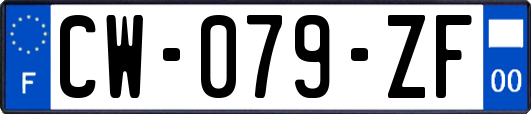 F
CW-079-ZF
00